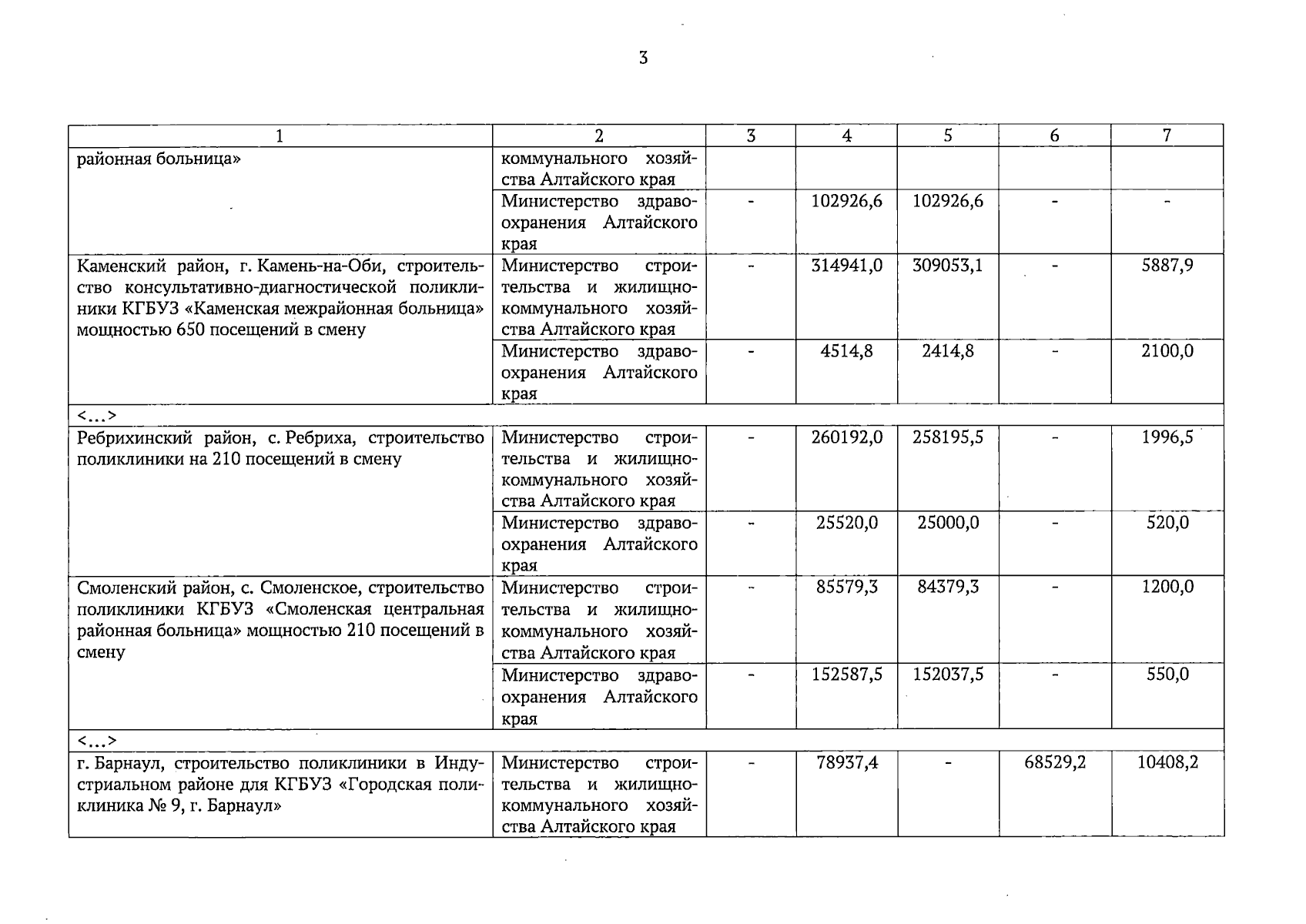 3

| 1 | 2 | 3 | 4 | 5 | 6 | 7 |
|---|---|---|---|---|---|---|
| районная больница» | коммунального хозяйства Алтайского края | | | | | |
| | Министерство здравоохранения Алтайского края | - | 102926,6 | 102926,6 | - | - |
| Каменский район, г. Камень-на-Оби, строительство консультативно-диагностической поликлиники КГБУЗ «Каменская межрайонная больница» мощностью 650 посещений в смену | Министерство строительства и жилищно-коммунального хозяйства Алтайского края | - | 314941,0 | 309053,1 | - | 5887,9 |
| | Министерство здравоохранения Алтайского края | - | 4514,8 | 2414,8 | - | 2100,0 |
| <…> | | | | | | |
| Ребрихинский район, с. Ребриха, строительство поликлиники на 210 посещений в смену | Министерство строительства и жилищно-коммунального хозяйства Алтайского края | - | 260192,0 | 258195,5 | - | 1996,5 |
| | Министерство здравоохранения Алтайского края | - | 25520,0 | 25000,0 | - | 520,0 |
| Смоленский район, с. Смоленское, строительство поликлиники КГБУЗ «Смоленская центральная районная больница» мощностью 210 посещений в смену | Министерство строительства и жилищно-коммунального хозяйства Алтайского края | - | 85579,3 | 84379,3 | - | 1200,0 |
| | Министерство здравоохранения Алтайского края | - | 152587,5 | 152037,5 | - | 550,0 |
| <…> | | | | | | |
| г. Барнаул, строительство поликлиники в Индустриальном районе для КГБУЗ «Городская поликлиника № 9, г. Барнаул» | Министерство строительства и жилищно-коммунального хозяйства Алтайского края | - | 78937,4 | - | 68529,2 | 10408,2 |